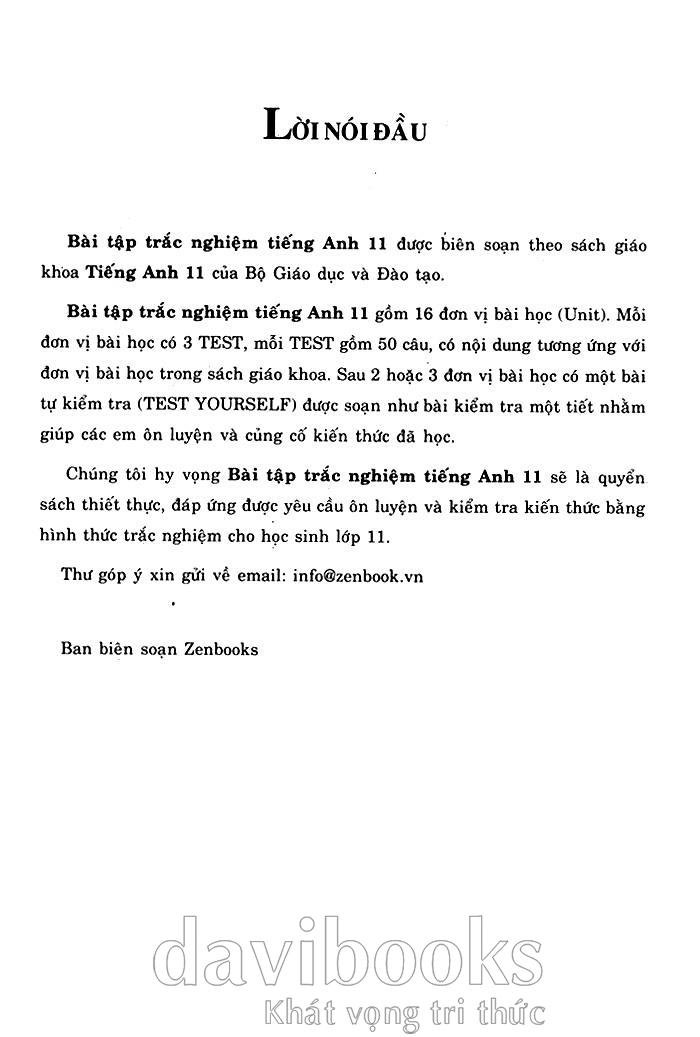 LỜI NÓI ĐẦU

Bài tập trắc nghiệm tiếng Anh 11 được biên soạn theo sách giáo khoa Tiếng Anh 11 của Bộ Giáo dục và Đào tạo.

Bài tập trắc nghiệm tiếng Anh 11 gồm 16 đơn vị bài học (Unit). Mỗi đơn vị bài học có 3 TEST, mỗi TEST gồm 50 câu, có nội dung tương ứng với đơn vị bài học trong sách giáo khoa. Sau 2 hoặc 3 đơn vị bài học có một bài tự kiểm tra (TEST YOURSELF) được soạn như bài kiểm tra một tiết nhằm giúp các em ôn luyện và củng cố kiến thức đã học.

Chúng tôi hy vọng Bài tập trắc nghiệm tiếng Anh 11 sẽ là quyển sách thiết thực, đáp ứng được yêu cầu ôn luyện và kiểm tra kiến thức bằng hình thức trắc nghiệm cho học sinh lớp 11.

Thư góp ý xin gửi về email: info@zenbook.vn

Ban biên soạn Zenbooks

davibooks
Khát vọng tri thức